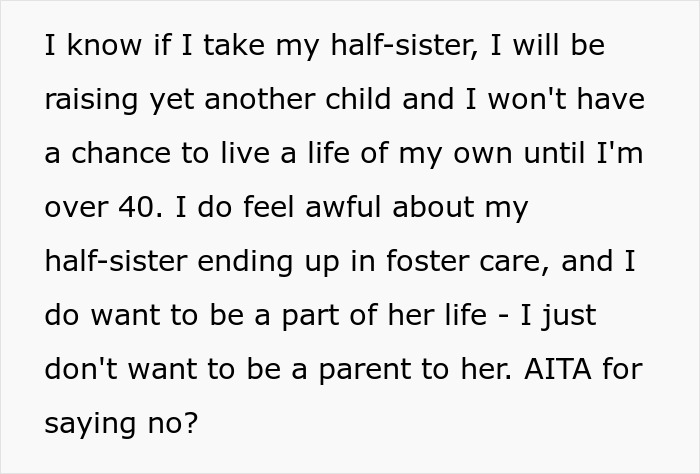 I know if I take my half-sister, I will be raising yet another child and I won't have a chance to live a life of my own until I'm over 40. I do feel awful about my half-sister ending up in foster care, and I do want to be a part of her life - I just don't want to be a parent to her. AITA for saying no?